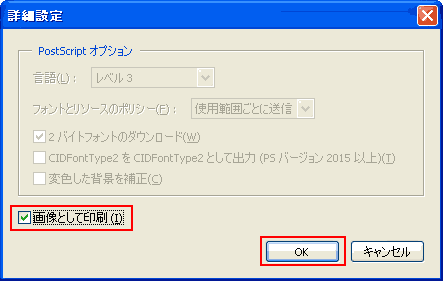 詳細設定

PostScript オプション

言語(L)： レベル 3

フォントとリソースのポリシー(F)： 使用範囲ごとに送信

2 バイトフォントのダウンロード(W)

CIDFontType2 を CIDFontType2 として出力 (PS バージョン 2015 以上)(T)

変色した背景を補正(C)

画像として印刷 (I)

OK

キャンセル